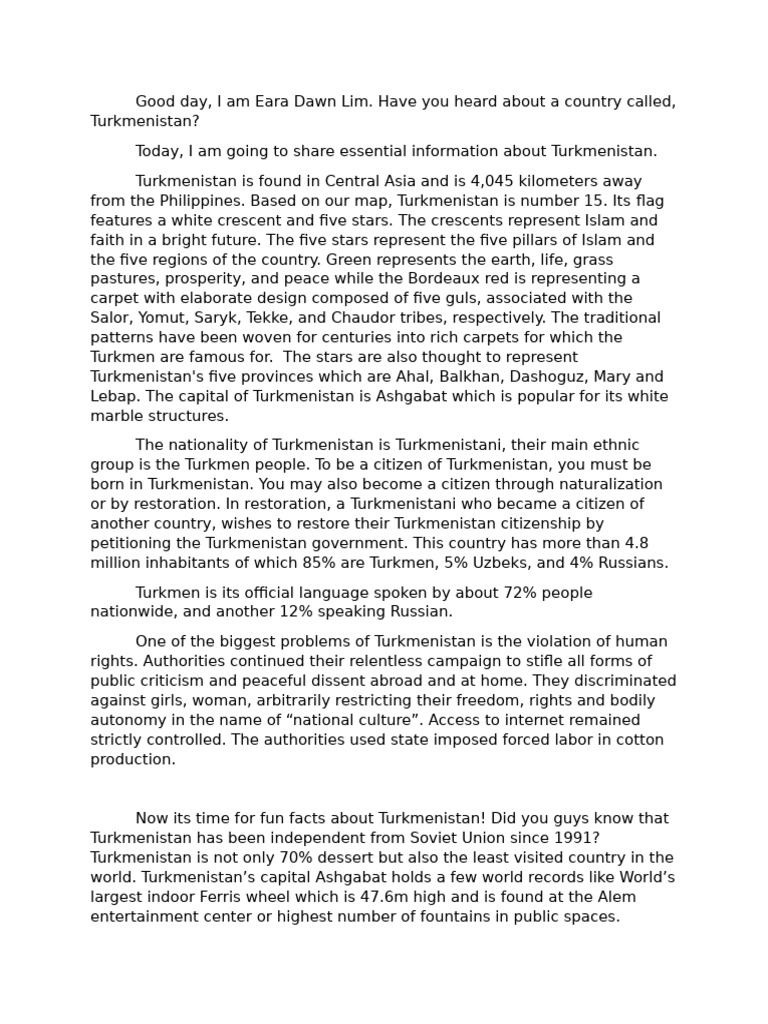 Good day, I am Eara Dawn Lim. Have you heard about a country called, Turkmenistan?

Today, I am going to share essential information about Turkmenistan.

Turkmenistan is found in Central Asia and is 4,045 kilometers away from the Philippines. Based on our map, Turkmenistan is number 15. Its flag features a white crescent and five stars. The crescents represent Islam and faith in a bright future. The five stars represent the five pillars of Islam and the five regions of the country. Green represents the earth, life, grass pastures, prosperity, and peace while the Bordeaux red is representing a carpet with elaborate design composed of five guls, associated with the Salor, Yomut, Saryk, Tekke, and Chaudor tribes, respectively. The traditional patterns have been woven for centuries into rich carpets for which the Turkmen are famous for. The stars are also thought to represent Turkmenistan's five provinces which are Ahal, Balkhan, Dashoguz, Mary and Lebap. The capital of Turkmenistan is Ashgabat which is popular for its white marble structures.

The nationality of Turkmenistan is Turkmenistani, their main ethnic group is the Turkmen people. To be a citizen of Turkmenistan, you must be born in Turkmenistan. You may also become a citizen through naturalization or by restoration. In restoration, a Turkmenistani who became a citizen of another country, wishes to restore their Turkmenistan citizenship by petitioning the Turkmenistan government. This country has more than 4.8 million inhabitants of which 85% are Turkmen, 5% Uzbeks, and 4% Russians.

Turkmen is its official language spoken by about 72% people nationwide, and another 12% speaking Russian.

One of the biggest problems of Turkmenistan is the violation of human rights. Authorities continued their relentless campaign to stifle all forms of public criticism and peaceful dissent abroad and at home. They discriminated against girls, woman, arbitrarily restricting their freedom, rights and bodily autonomy in the name of “national culture”. Access to internet remained strictly controlled. The authorities used state imposed forced labor in cotton production.

Now its time for fun facts about Turkmenistan! Did you guys know that Turkmenistan has been independent from Soviet Union since 1991? Turkmenistan is not only 70% dessert but also the least visited country in the world. Turkmenistan’s capital Ashgabat holds a few world records like World’s largest indoor Ferris wheel which is 47.6m high and is found at the Alem entertainment center or highest number of fountains in public spaces.